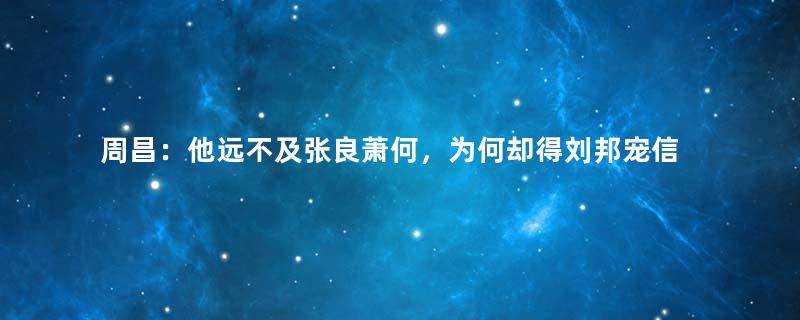 周昌：他远不及张良萧何，为何却得刘邦宠信